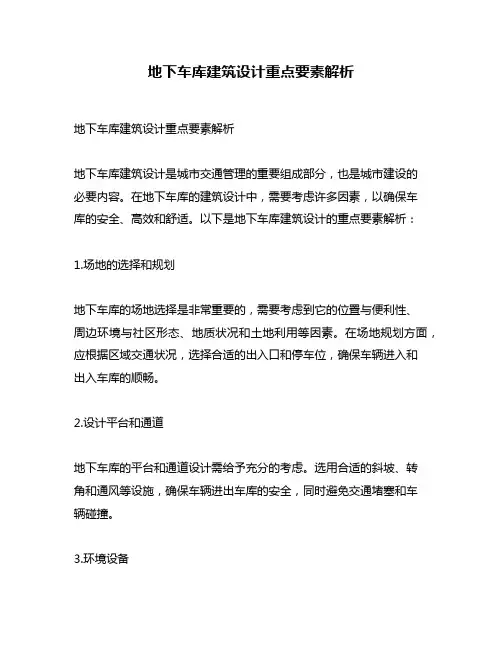 地下车库建筑设计重点要素解析

地下车库建筑设计重点要素解析

地下车库建筑设计是城市交通管理的重要组成部分，也是城市建设的必要内容。在地下车库的建筑设计中，需要考虑许多因素，以确保车库的安全、高效和舒适。以下是地下车库建筑设计的重点要素解析：

1.场地的选择和规划

地下车库的场地选择是非常重要的，需要考虑到它的位置与便利性、周边环境与社区形态、地质状况和土地利用等因素。在场地规划方面，应根据区域交通状况，选择合适的出入口和停车位，确保车辆进入和出入车库的顺畅。

2.设计平台和通道

地下车库的平台和通道设计需给予充分的考虑。选用合适的斜坡、转角和通风等设施，确保车辆进出车库的安全，同时避免交通堵塞和车辆碰撞。

3.环境设备